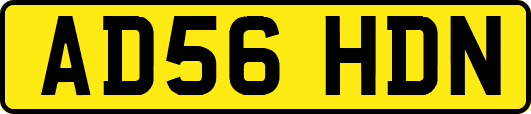 AD56 HDN